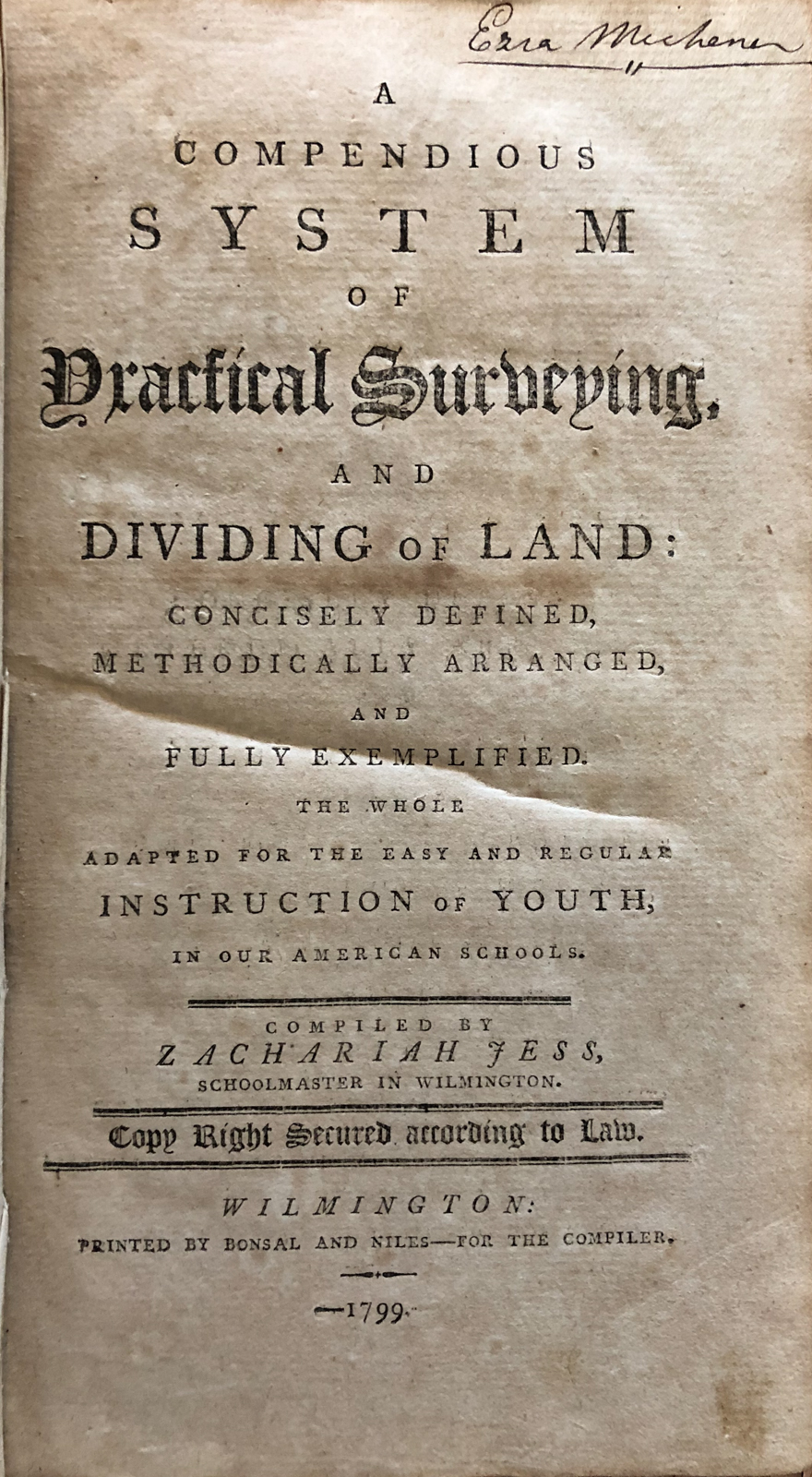 Ezra Michener

A
COMPENDIOUS
SYSTEM
OF
Practical Surveying,
AND
DIVIDING OF LAND:
CONCISELY DEFINED,
METHODICALLY ARRANGED,
AND
FULLY EXEMPLIFIED.
THE WHOLE
ADAPTED FOR THE EASY AND REGULAR
INSTRUCTION OF YOUTH,
IN OUR AMERICAN SCHOOLS.

COMPILED BY
ZACHARIAH JESS,
SCHOOLMASTER IN WILMINGTON.

Copy Right Secured according to Law.

WILMINGTON:
PRINTED BY BONSAL AND NILES—FOR THE COMPILER.

—1799.